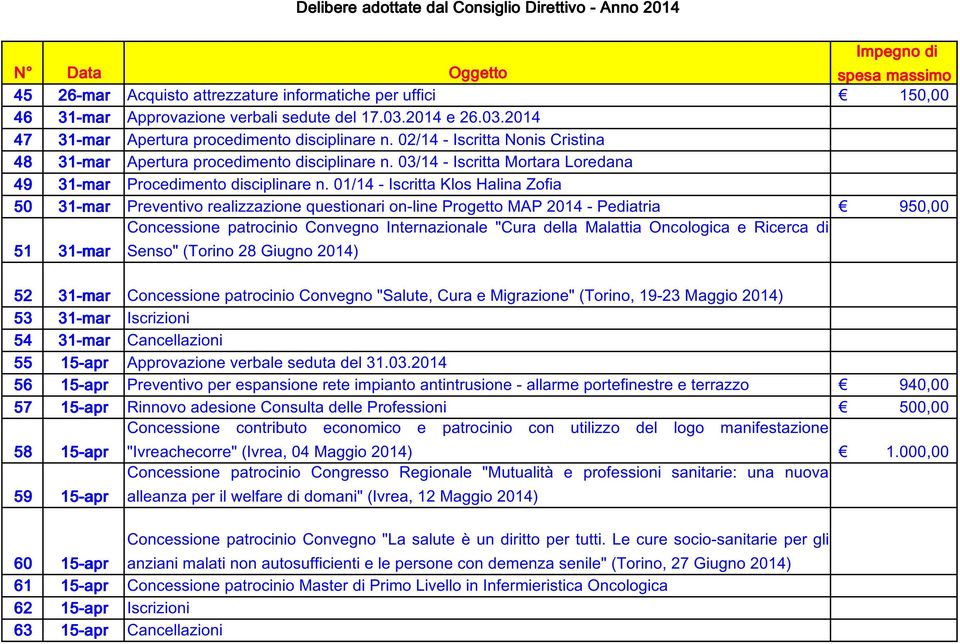 Delibere adottate dal Consiglio Direttivo - Anno 2014

| N° | Data | Oggetto | Impegno di spesa massimo |
|---|---|---|---|
| 45 | 26-mar | Acquisto attrezzature informatiche per uffici | € 150,00 |
| 46 | 31-mar | Approvazione verbali sedute del 17.03.2014 e 26.03.2014 | |
| 47 | 31-mar | Apertura procedimento disciplinare n. 02/14 - Iscritta Nonis Cristina | |
| 48 | 31-mar | Apertura procedimento disciplinare n. 03/14 - Iscritta Mortara Loredana | |
| 49 | 31-mar | Procedimento disciplinare n. 01/14 - Iscritta Klos Halina Zofia | |
| 50 | 31-mar | Preventivo realizzazione questionari on-line Progetto MAP 2014 - Pediatria | € 950,00 |
| 51 | 31-mar | Concessione patrocinio Convegno Internazionale "Cura della Malattia Oncologica e Ricerca di Senso" (Torino 28 Giugno 2014) | |
| 52 | 31-mar | Concessione patrocinio Convegno "Salute, Cura e Migrazione" (Torino, 19-23 Maggio 2014) | |
| 53 | 31-mar | Iscrizioni | |
| 54 | 31-mar | Cancellazioni | |
| 55 | 15-apr | Approvazione verbale seduta del 31.03.2014 | |
| 56 | 15-apr | Preventivo per espansione rete impianto antintrusione - allarme portefinestre e terrazzo | € 940,00 |
| 57 | 15-apr | Rinnovo adesione Consulta delle Professioni | € 500,00 |
| 58 | 15-apr | Concessione contributo economico e patrocinio con utilizzo del logo manifestazione "Ivreachecorre" (Ivrea, 04 Maggio 2014) | € 1.000,00 |
| 59 | 15-apr | Concessione patrocinio Congresso Regionale "Mutualità e professioni sanitarie: una nuova alleanza per il welfare di domani" (Ivrea, 12 Maggio 2014) | |
| 60 | 15-apr | Concessione patrocinio Convegno "La salute è un diritto per tutti. Le cure socio-sanitarie per gli anziani malati non autosufficienti e le persone con demenza senile" (Torino, 27 Giugno 2014) | |
| 61 | 15-apr | Concessione patrocinio Master di Primo Livello in Infermieristica Oncologica | |
| 62 | 15-apr | Iscrizioni | |
| 63 | 15-apr | Cancellazioni | |